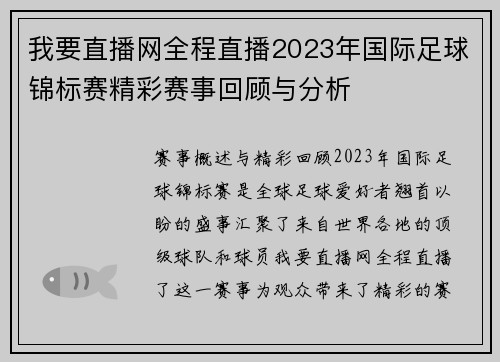 我要直播网全程直播2023年国际足球锦标赛精彩赛事回顾与分析

赛事概述与精彩回顾2023年国际足球锦标赛是全球足球爱好者翘首以盼的盛事汇聚了来自世界各地的顶级球队和球员我要直播网全程直播了这一赛事为观众带来了精彩的赛